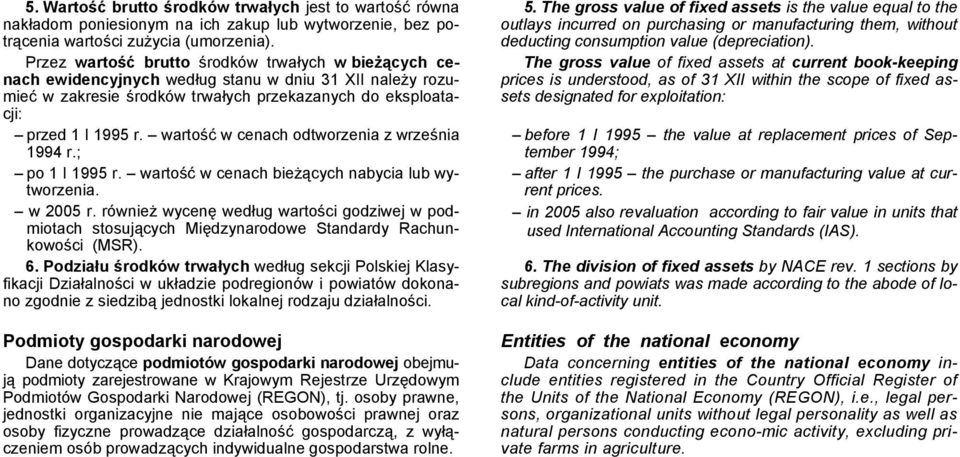 5. Wartość brutto środków trwałych jest to wartość równa nakładom poniesionym na ich zakup lub wytworzenie, bez potrącenia wartości zużycia (umorzenia).

Przez wartość brutto środków trwałych w bieżących cenach ewidencyjnych według stanu w dniu 31 XII należy rozumieć w zakresie środków trwałych przekazanych do eksploatacji:

– przed 1 I 1995 r. – wartość w cenach odtworzenia z września 1994 r.;

– po 1 I 1995 r. – wartość w cenach bieżących nabycia lub wytworzenia.

– w 2005 r. również wycenę według wartości godziwej w podmiotach stosujących Międzynarodowe Standardy Rachunkowości (MSR).

6. Podziału środków trwałych według sekcji Polskiej Klasyfikacji Działalności w układzie podregionów i powiatów dokonano zgodnie z siedzibą jednostki lokalnej rodzaju działalności.

Podmioty gospodarki narodowej

Dane dotyczące podmiotów gospodarki narodowej obejmują podmioty zarejestrowane w Krajowym Rejestrze Urzędowym Podmiotów Gospodarki Narodowej (REGON), tj. osoby prawne, jednostki organizacyjne nie mające osobowości prawnej oraz osoby fizyczne prowadzące działalność gospodarczą, z wyłączeniem osób prowadzących indywidualne gospodarstwa rolne.

5. The gross value of fixed assets is the value equal to the outlays incurred on purchasing or manufacturing them, without deducting consumption value (depreciation).

The gross value of fixed assets at current book-keeping prices is understood, as of 31 XII within the scope of fixed assets designated for exploitation:

– before 1 I 1995 – the value at replacement prices of September 1994;

– after 1 I 1995 – the purchase or manufacturing value at current prices.

– in 2005 also revaluation according to fair value in units that used International Accounting Standards (IAS).

6. The division of fixed assets by NACE rev. 1 sections by subregions and powiats was made according to the abode of local kind-of-activity unit.

Entities of the national economy

Data concerning entities of the national economy include entities registered in the Country Official Register of the Units of the National Economy (REGON), i.e., legal persons, organizational units without legal personality as well as natural persons conducting econo-mic activity, excluding private farms in agriculture.